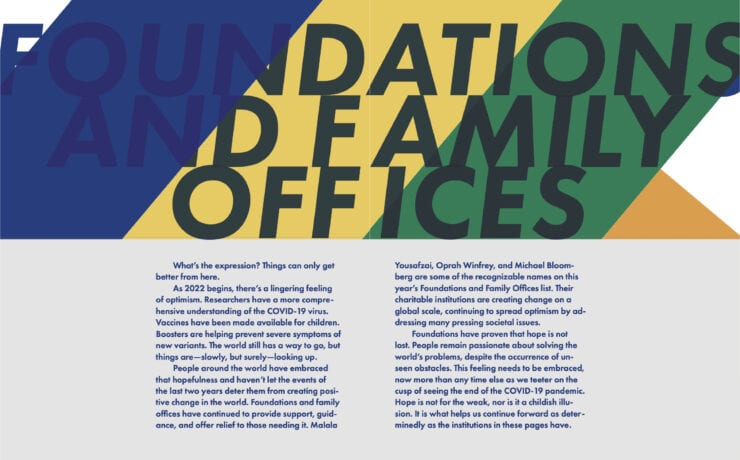 FOUNDATIONS AND FAMILY OFFICES

What's the expression? Things can only get better from here.

As 2022 begins, there's a lingering feeling of optimism. Researchers have a more comprehensive understanding of the COVID-19 virus. Vaccines have been made available for children. Boosters are helping prevent severe symptoms of new variants. The world still has a way to go, but things are—slowly, but surely—looking up.

People around the world have embraced that hopefulness and haven't let the events of the last two years deter them from creating positive change in the world. Foundations and family offices have continued to provide support, guidance, and offer relief to those needing it. Malala Yousafzai, Oprah Winfrey, and Michael Bloomberg are some of the recognizable names on this year's Foundations and Family Offices list. Their charitable institutions are creating change on a global scale, continuing to spread optimism by addressing many pressing societal issues.

Foundations have proven that hope is not lost. People remain passionate about solving the world's problems, despite the occurrence of unseen obstacles. This feeling needs to be embraced, now more than any time else as we teeter on the cusp of seeing the end of the COVID-19 pandemic. Hope is not for the weak, nor is it a childish illusion. It is what helps us continue forward as determinedly as the institutions in these pages have.